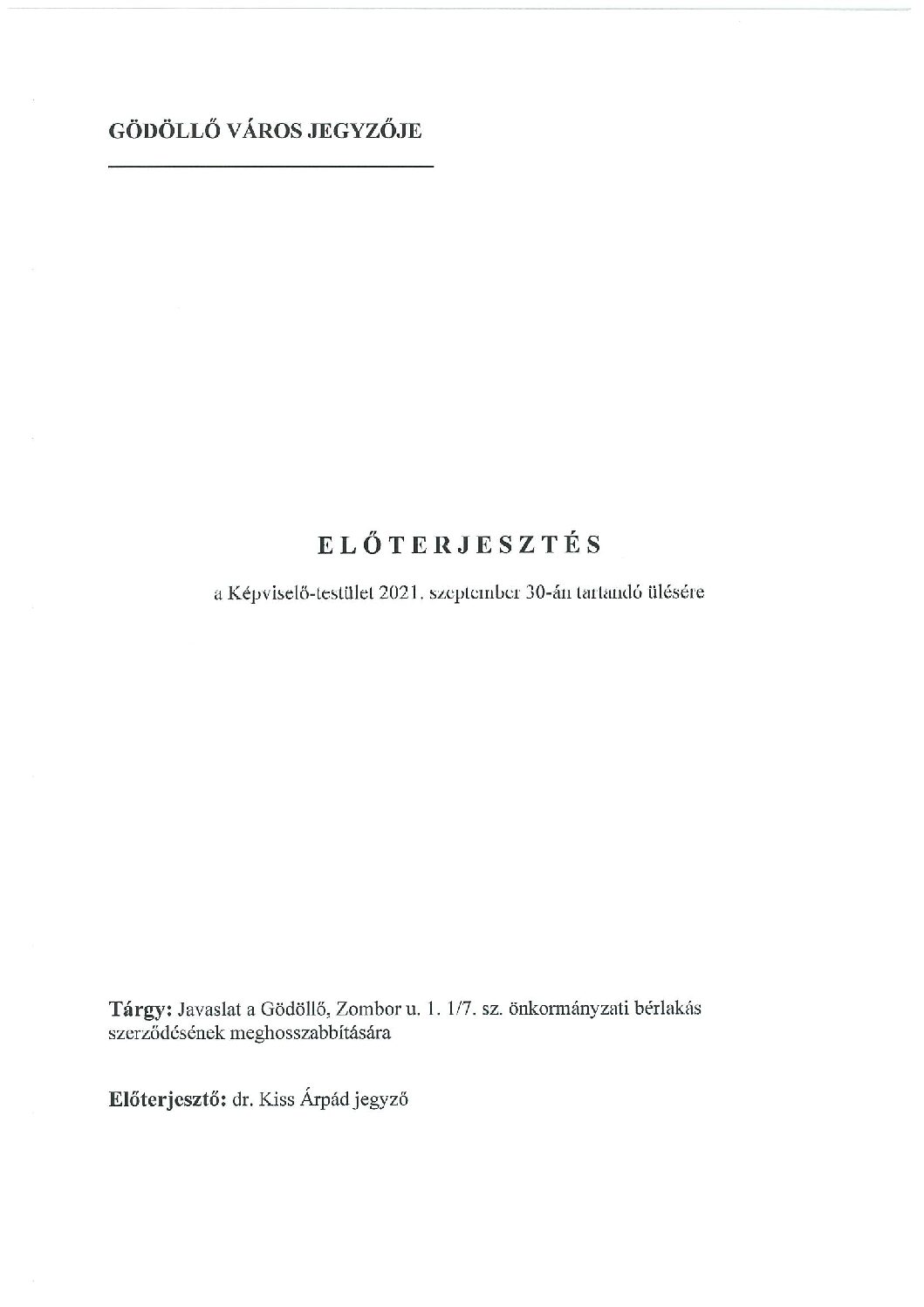 GÖDÖLLŐ VÁROS JEGYZŐJE

ELŐTERJESZTÉS

a Képviselő-testület 2021. szeptember 30-án tartandó ülésére

Tárgy: Javaslat a Gödöllő, Zombor u. 1. 1/7. sz. önkormányzati bérlakás szerződésének meghosszabbítására

Előterjesztő: dr. Kiss Árpád jegyző